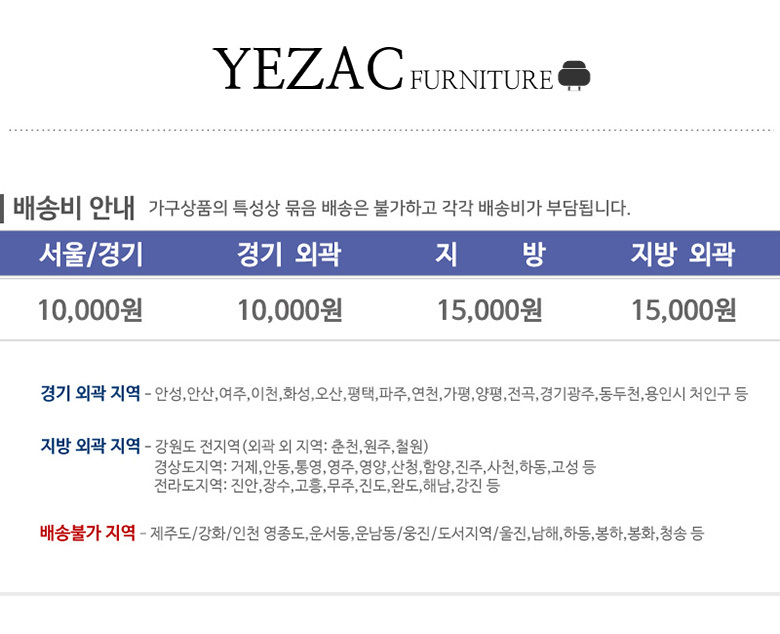 YEZAC FURNITURE

배송비 안내 가구상품의 특성상 묶음 배송은 불가하고 각각 배송비가 부담됩니다.

| 서울/경기 | 경기 외곽 | 지 방 | 지방 외곽 |
|---|---|---|---|
| 10,000원 | 10,000원 | 15,000원 | 15,000원 |

경기 외곽 지역 - 안성,안산,여주,이천,화성,오산,평택,파주,연천,가평,양평,전곡,경기광주,동두천,용인시 처인구 등

지방 외곽 지역 - 강원도 전지역(외곽 외 지역: 춘천,원주,철원)
경상도지역: 거제,안동,통영,영주,영양,산청,함양,진주,사천,하동,고성 등
전라도지역: 진안,장수,고흥,무주,진도,완도,해남,강진 등

배송불가 지역 - 제주도/강화/인천 영종도,운서동,운남동/웅진/도서지역/울진,남해,하동,봉하,봉화,청송 등